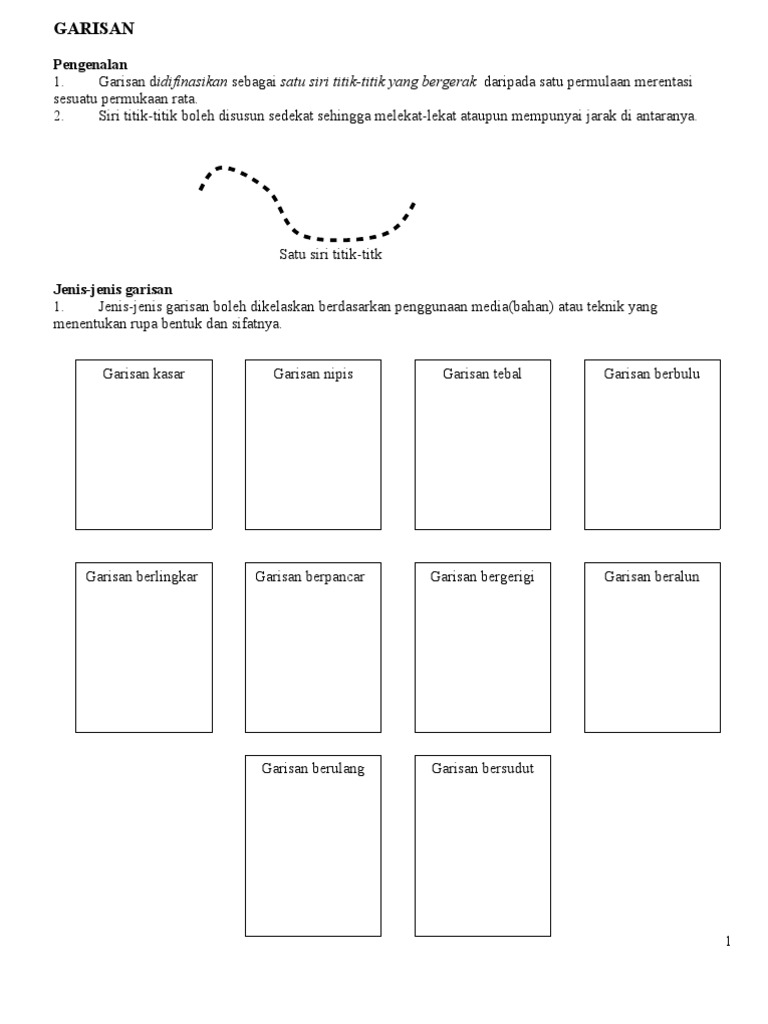 GARISAN

Pengenalan
1. Garisan didifinasikan sebagai satu siri titik-titik yang bergerak daripada satu permulaan merentasi sesuatu permukaan rata.
2. Siri titik-titik boleh disusun sedekat sehingga melekat-lekat ataupun mempunyai jarak di antaranya.

Satu siri titik-titk

Jenis-jenis garisan
1. Jenis-jenis garisan boleh dikelaskan berdasarkan penggunaan media(bahan) atau teknik yang menentukan rupa bentuk dan sifatnya.

Garisan kasar

Garisan nipis

Garisan tebal

Garisan berbulu

Garisan berlingkar

Garisan berpancar

Garisan bergerigi

Garisan beralun

Garisan berulang

Garisan bersudut

1